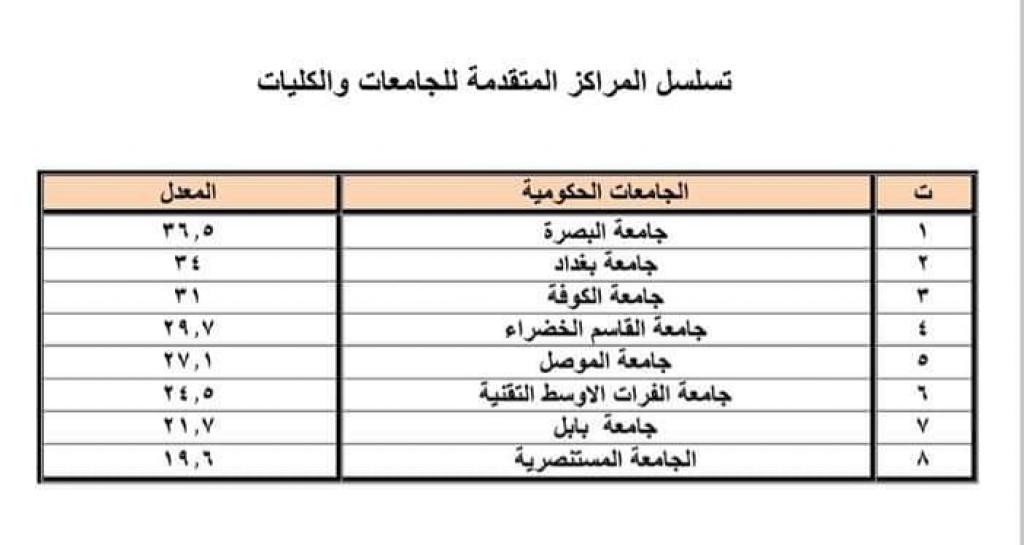 تسلسل المراكز المتقدمة للجامعات والكليات

| ت | الجامعات الحكومية | المعدل |
|---|---|---|
| ١ | جامعة البصرة | ٣٦,٥ |
| ٢ | جامعة بغداد | ٣٤ |
| ٣ | جامعة الكوفة | ٣١ |
| ٤ | جامعة القاسم الخضراء | ٢٩,٧ |
| ٥ | جامعة الموصل | ٢٧,١ |
| ٦ | جامعة الفرات الاوسط التقنية | ٢٤,٥ |
| ٧ | جامعة بابل | ٢١,٧ |
| ٨ | الجامعة المستنصرية | ١٩,٦ |